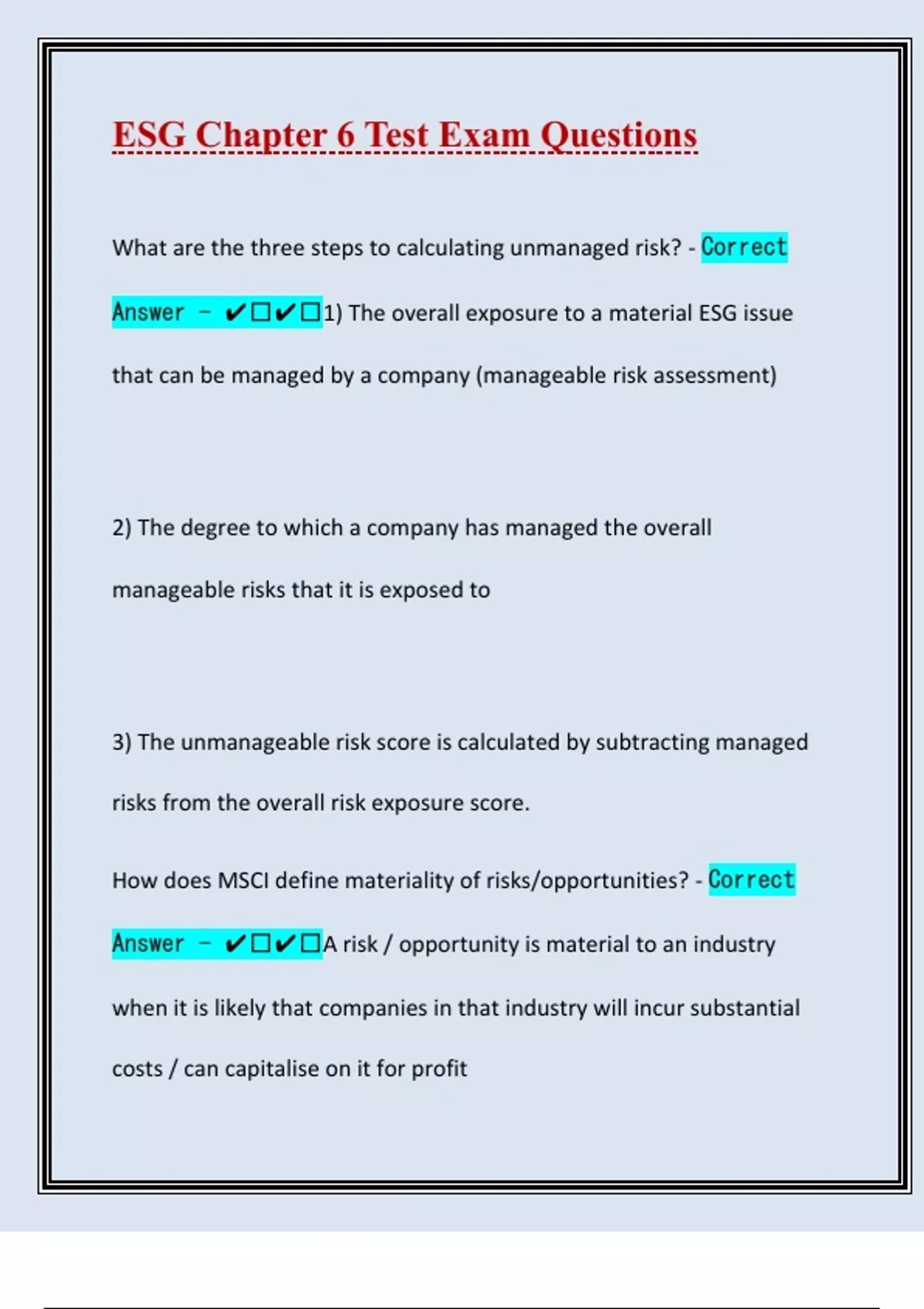 ESG Chapter 6 Test Exam Questions

What are the three steps to calculating unmanaged risk? - Correct Answer - ✔☐✔☐1) The overall exposure to a material ESG issue that can be managed by a company (manageable risk assessment)

2) The degree to which a company has managed the overall manageable risks that it is exposed to

3) The unmanageable risk score is calculated by subtracting managed risks from the overall risk exposure score.

How does MSCI define materiality of risks/opportunities? - Correct Answer - ✔☐✔☐A risk / opportunity is material to an industry when it is likely that companies in that industry will incur substantial costs / can capitalise on it for profit